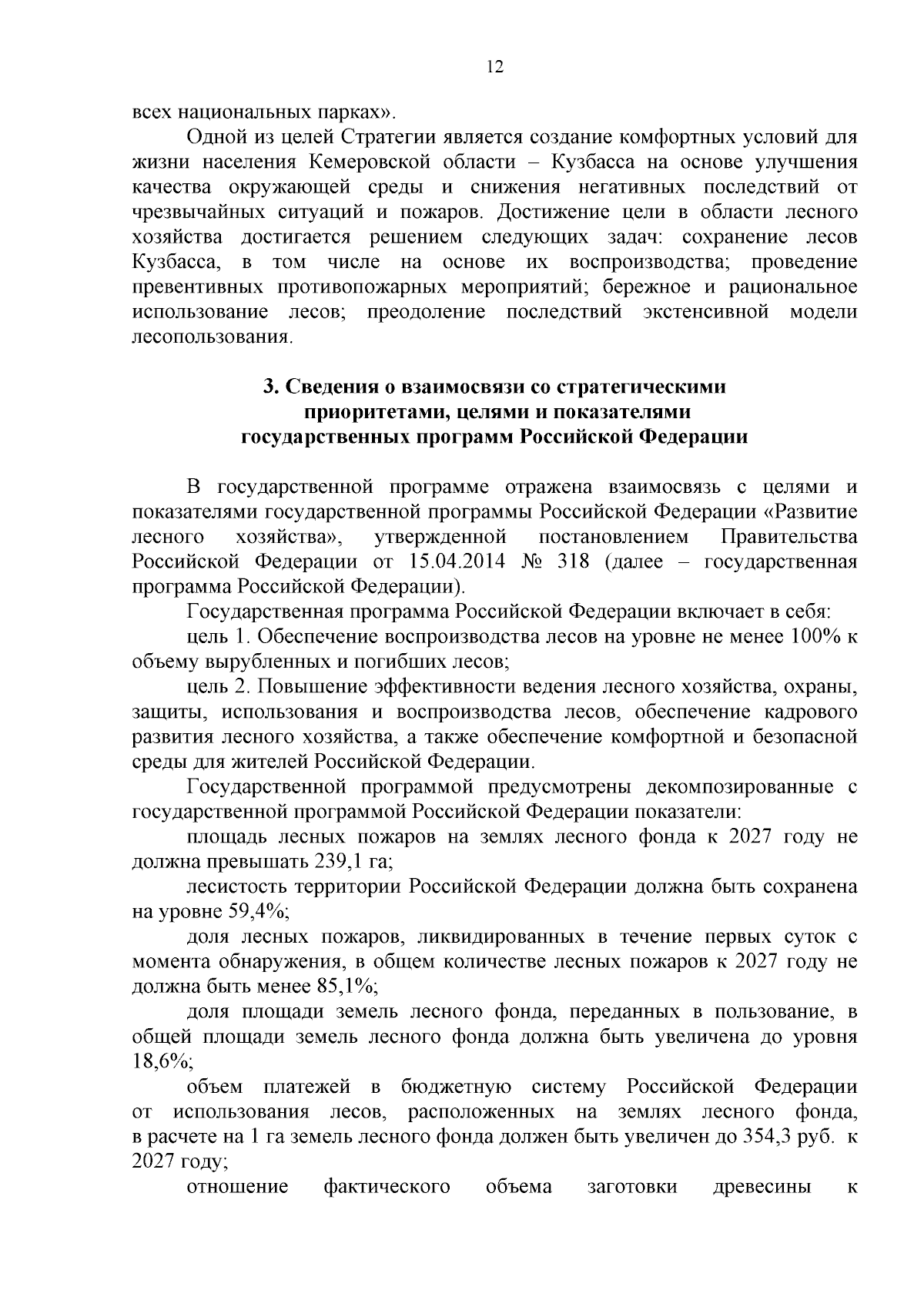 12

всех национальных парках».

Одной из целей Стратегии является создание комфортных условий для жизни населения Кемеровской области – Кузбасса на основе улучшения качества окружающей среды и снижения негативных последствий от чрезвычайных ситуаций и пожаров. Достижение цели в области лесного хозяйства достигается решением следующих задач: сохранение лесов Кузбасса, в том числе на основе их воспроизводства; проведение превентивных противопожарных мероприятий; бережное и рациональное использование лесов; преодоление последствий экстенсивной модели лесопользования.

3. Сведения о взаимосвязи со стратегическими приоритетами, целями и показателями государственных программ Российской Федерации

В государственной программе отражена взаимосвязь с целями и показателями государственной программы Российской Федерации «Развитие лесного хозяйства», утвержденной постановлением Правительства Российской Федерации от 15.04.2014 № 318 (далее – государственная программа Российской Федерации).

Государственная программа Российской Федерации включает в себя:

цель 1. Обеспечение воспроизводства лесов на уровне не менее 100% к объему вырубленных и погибших лесов;

цель 2. Повышение эффективности ведения лесного хозяйства, охраны, защиты, использования и воспроизводства лесов, обеспечение кадрового развития лесного хозяйства, а также обеспечение комфортной и безопасной среды для жителей Российской Федерации.

Государственной программой предусмотрены декомпозированные с государственной программой Российской Федерации показатели:

площадь лесных пожаров на землях лесного фонда к 2027 году не должна превышать 239,1 га;

лесистость территории Российской Федерации должна быть сохранена на уровне 59,4%;

доля лесных пожаров, ликвидированных в течение первых суток с момента обнаружения, в общем количестве лесных пожаров к 2027 году не должна быть менее 85,1%;

доля площади земель лесного фонда, переданных в пользование, в общей площади земель лесного фонда должна быть увеличена до уровня 18,6%;

объем платежей в бюджетную систему Российской Федерации от использования лесов, расположенных на землях лесного фонда, в расчете на 1 га земель лесного фонда должен быть увеличен до 354,3 руб. к 2027 году;

отношение фактического объема заготовки древесины к